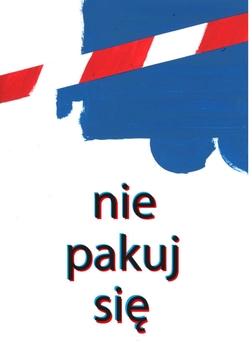 nie
pakuj
się